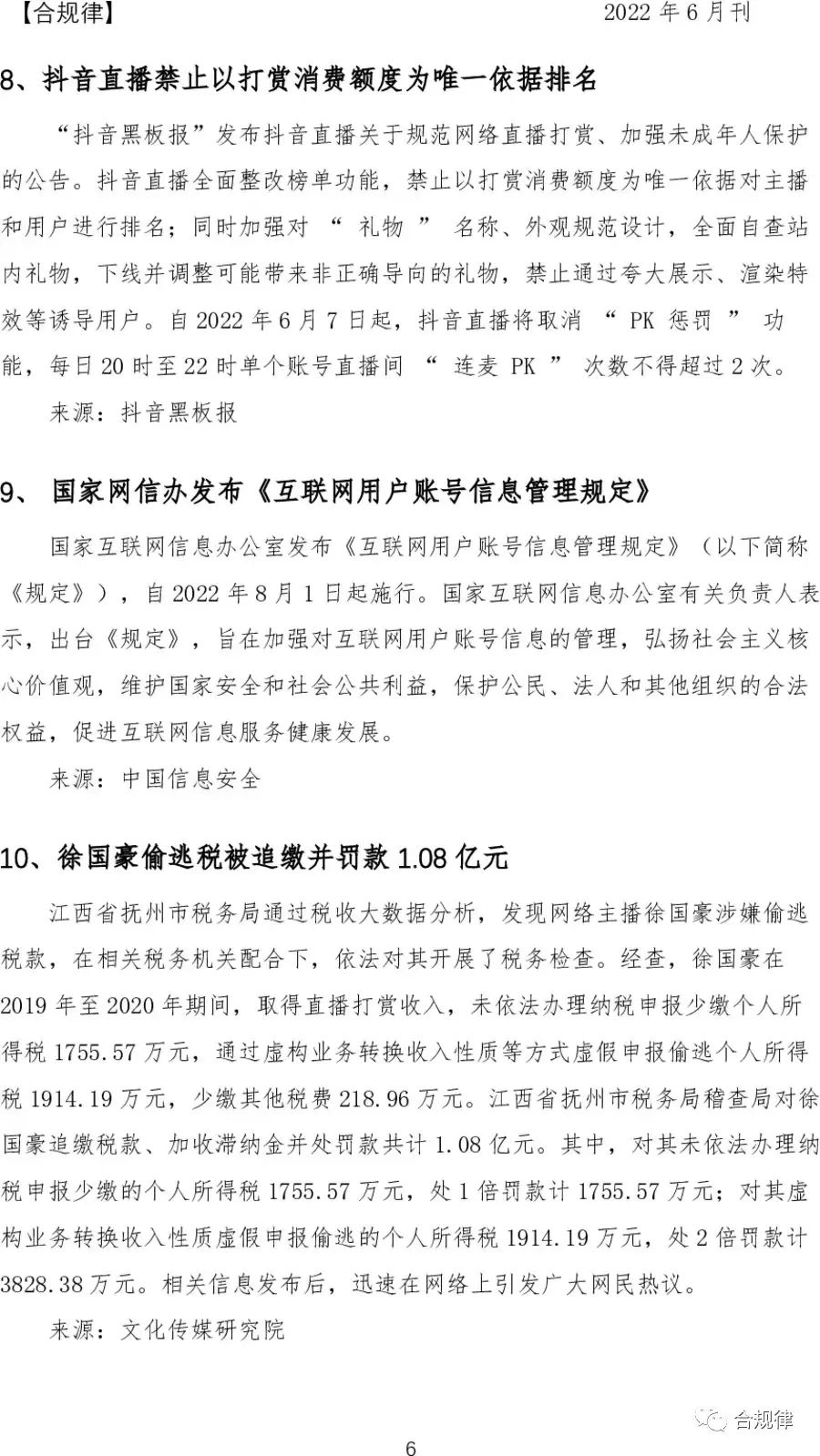 【合规律】 2022 年 6 月刊

8、抖音直播禁止以打赏消费额度为唯一依据排名

“抖音黑板报”发布抖音直播关于规范网络直播打赏、加强未成年人保护的公告。抖音直播全面整改榜单功能，禁止以打赏消费额度为唯一依据对主播和用户进行排名；同时加强对 “ 礼物 ” 名称、外观规范设计，全面自查站内礼物，下线并调整可能带来非正确导向的礼物，禁止通过夸大展示、渲染特效等诱导用户。自 2022 年 6 月 7 日起，抖音直播将取消 “ PK 惩罚 ” 功能，每日 20 时至 22 时单个账号直播间 “ 连麦 PK ” 次数不得超过 2 次。

来源：抖音黑板报

9、 国家网信办发布《互联网用户账号信息管理规定》

国家互联网信息办公室发布《互联网用户账号信息管理规定》（以下简称《规定》），自 2022 年 8 月 1 日起施行。国家互联网信息办公室有关负责人表示，出台《规定》，旨在加强对互联网用户账号信息的管理，弘扬社会主义核心价值观，维护国家安全和社会公共利益，保护公民、法人和其他组织的合法权益，促进互联网信息服务健康发展。

来源：中国信息安全

10、徐国豪偷逃税被追缴并罚款 1.08 亿元

江西省抚州市税务局通过税收大数据分析，发现网络主播徐国豪涉嫌偷逃税款，在相关税务机关配合下，依法对其开展了税务检查。经查，徐国豪在 2019 年至 2020 年期间，取得直播打赏收入，未依法办理纳税申报少缴个人所得税 1755.57 万元，通过虚构业务转换收入性质等方式虚假申报偷逃个人所得税 1914.19 万元，少缴其他税费 218.96 万元。江西省抚州市税务局稽查局对徐国豪追缴税款、加收滞纳金并处罚款共计 1.08 亿元。其中，对其未依法办理纳税申报少缴的个人所得税 1755.57 万元，处 1 倍罚款计 1755.57 万元；对其虚构业务转换收入性质虚假申报偷逃的个人所得税 1914.19 万元，处 2 倍罚款计 3828.38 万元。相关信息发布后，迅速在网络上引发广大网民热议。

来源：文化传媒研究院

合规律

6